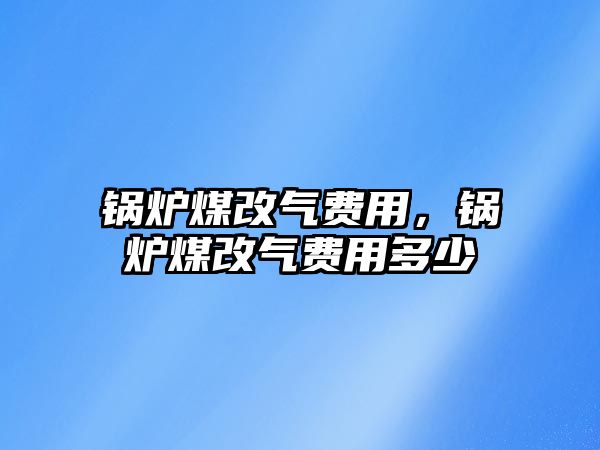 锅炉煤改气费用，锅炉煤改气费用多少